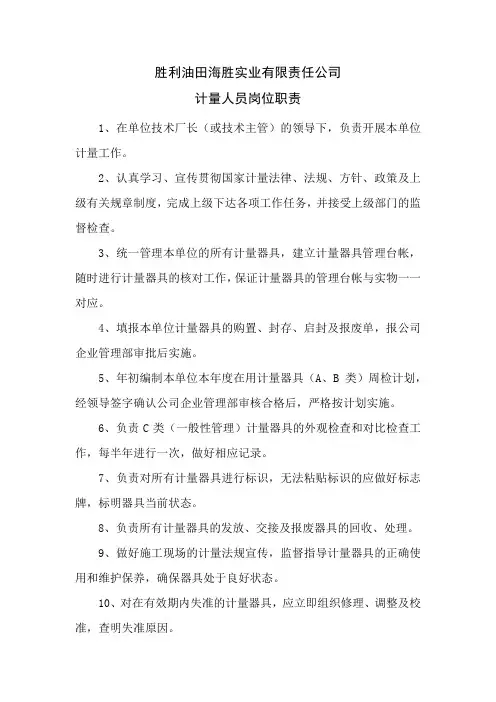 胜利油田海胜实业有限责任公司

计量人员岗位职责

1、在单位技术厂长（或技术主管）的领导下，负责开展本单位计量工作。

2、认真学习、宣传贯彻国家计量法律、法规、方针、政策及上级有关规章制度，完成上级下达各项工作任务，并接受上级部门的监督检查。

3、统一管理本单位的所有计量器具，建立计量器具管理台帐，随时进行计量器具的核对工作，保证计量器具的管理台帐与实物一一对应。

4、填报本单位计量器具的购置、封存、启封及报废单，报公司企业管理部审批后实施。

5、年初编制本单位本年度在用计量器具（A、B 类）周检计划，经领导签字确认公司企业管理部审核合格后，严格按计划实施。

6、负责 C 类（一般性管理）计量器具的外观检查和对比检查工作，每半年进行一次，做好相应记录。

7、负责对所有计量器具进行标识，无法粘贴标识的应做好标志牌，标明器具当前状态。

8、负责所有计量器具的发放、交接及报废器具的回收、处理。

9、做好施工现场的计量法规宣传，监督指导计量器具的正确使用和维护保养，确保器具处于良好状态。

10、对在有效期内失准的计量器具，应立即组织修理、调整及校准，查明失准原因。